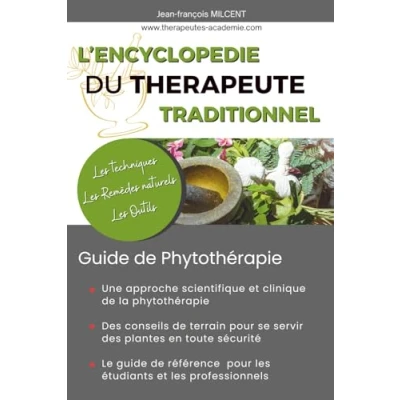 Jean-françois MILCENT

www.therapeutes-academie.com

L'ENCYCLOPEDIE
DU THERAPEUTE
TRADITIONNEL

Les techniques
Les Remèdes naturels
Les Outils

Guide de Phytothérapie

• Une approche scientifique et clinique de la phytothérapie

• Des conseils de terrain pour se servir des plantes en toute sécurité

• Le guide de référence pour les étudiants et les professionnels